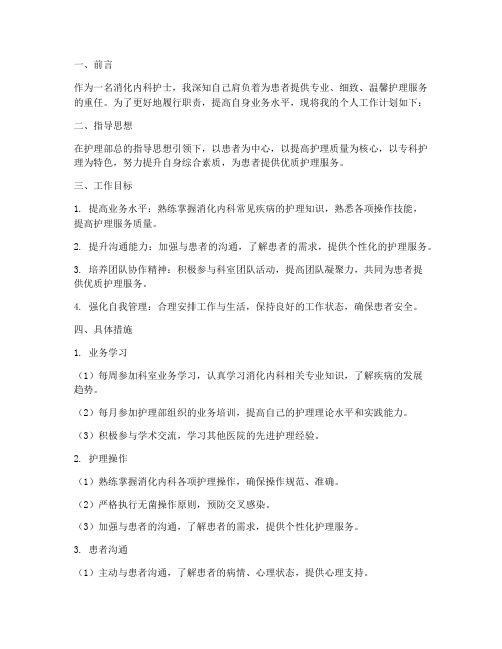 一、前言

作为一名消化内科护士，我深知自己肩负着为患者提供专业、细致、温馨护理服务的重任。为了更好地履行职责，提高自身业务水平，现将我的个人工作计划如下：

二、指导思想

在护理部总的指导思想引领下，以患者为中心，以提高护理质量为核心，以专科护理为特色，努力提升自身综合素质，为患者提供优质护理服务。

三、工作目标

1. 提高业务水平：熟练掌握消化内科常见疾病的护理知识，熟悉各项操作技能，提高护理服务质量。

2. 提升沟通能力：加强与患者的沟通，了解患者的需求，提供个性化的护理服务。

3. 培养团队协作精神：积极参与科室团队活动，提高团队凝聚力，共同为患者提供优质护理服务。

4. 强化自我管理：合理安排工作与生活，保持良好的工作状态，确保患者安全。

四、具体措施

1. 业务学习

（1）每周参加科室业务学习，认真学习消化内科相关专业知识，了解疾病的发展趋势。

（2）每月参加护理部组织的业务培训，提高自己的护理理论水平和实践能力。

（3）积极参与学术交流，学习其他医院的先进护理经验。

2. 护理操作

（1）熟练掌握消化内科各项护理操作，确保操作规范、准确。

（2）严格执行无菌操作原则，预防交叉感染。

（3）加强与患者的沟通，了解患者的需求，提供个性化护理服务。

3. 患者沟通

（1）主动与患者沟通，了解患者的病情、心理状态，提供心理支持。